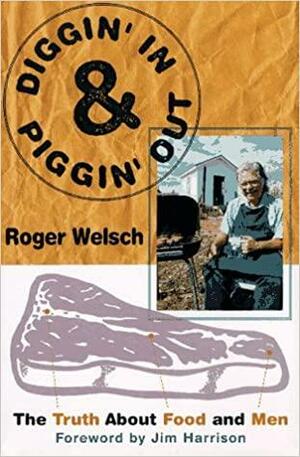 DIGGIN' IN & PIGGIN' OUT

Roger Welsch

The Truth About Food and Men
Foreword by Jim Harrison